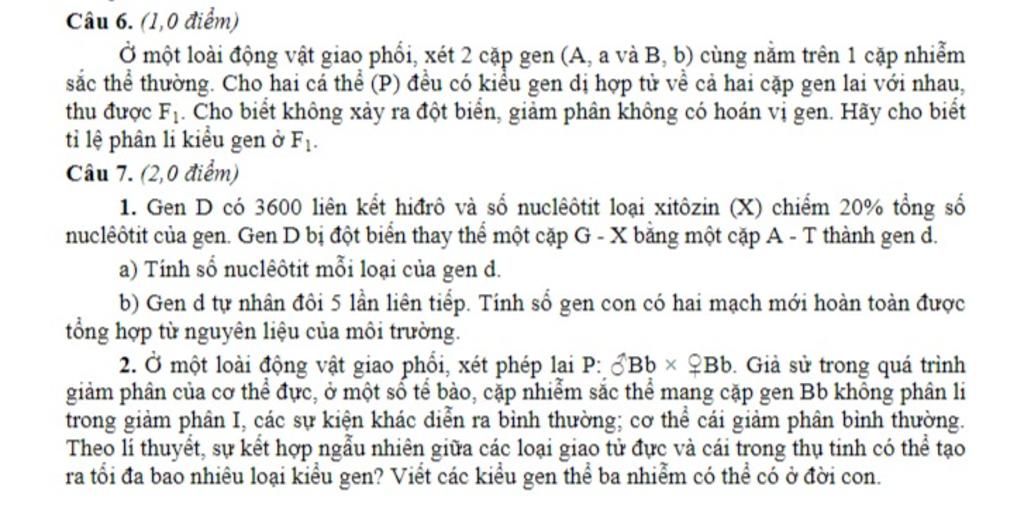 **Câu 6.** *(1,0 điểm)*

Ở một loài động vật giao phối, xét 2 cặp gen (A, a và B, b) cùng nằm trên 1 cặp nhiễm sắc thể thường. Cho hai cá thể (P) đều có kiểu gen dị hợp tử về cả hai cặp gen lai với nhau, thu được $F_1$. Cho biết không xảy ra đột biến, giảm phân không có hoán vị gen. Hãy cho biết tỉ lệ phân li kiểu gen ở $F_1$.

**Câu 7.** *(2,0 điểm)*

**1.** Gen D có 3600 liên kết hiđrô và số nuclêôtit loại xitôzin (X) chiếm 20% tổng số nuclêôtit của gen. Gen D bị đột biến thay thế một cặp G - X bằng một cặp A - T thành gen d.

a) Tính số nuclêôtit mỗi loại của gen d.

b) Gen d tự nhân đôi 5 lần liên tiếp. Tính số gen con có hai mạch mới hoàn toàn được tổng hợp từ nguyên liệu của môi trường.

**2.** Ở một loài động vật giao phối, xét phép lai P: ♂Bb × ♀Bb. Giả sử trong quá trình giảm phân của cơ thể đực, ở một số tế bào, cặp nhiễm sắc thể mang cặp gen Bb không phân li trong giảm phân I, các sự kiện khác diễn ra bình thường; cơ thể cái giảm phân bình thường. Theo lí thuyết, sự kết hợp ngẫu nhiên giữa các loại giao tử đực và cái trong thụ tinh có thể tạo ra tối đa bao nhiêu loại kiểu gen? Viết các kiểu gen thể ba nhiễm có thể có ở đời con.